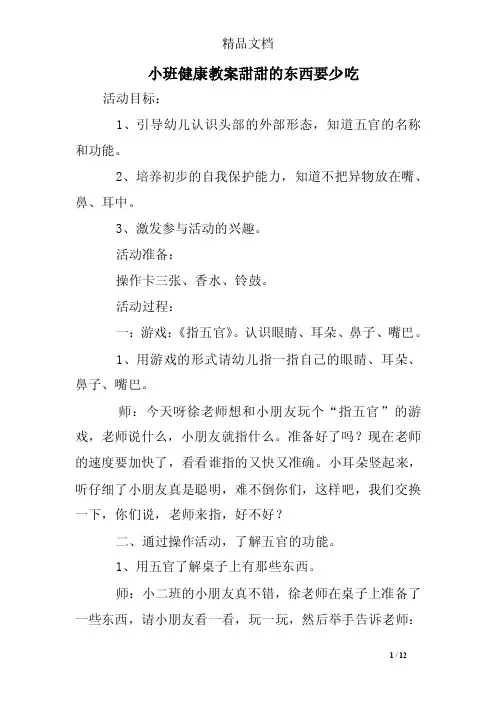 精品文档

小班健康教案甜甜的东西要少吃

活动目标：

1、引导幼儿认识头部的外部形态，知道五官的名称和功能。

2、培养初步的自我保护能力，知道不把异物放在嘴、鼻、耳中。

3、激发参与活动的兴趣。

活动准备：

操作卡三张、香水、铃鼓。

活动过程：

一：游戏：《指五官》。认识眼睛、耳朵、鼻子、嘴巴。

1、用游戏的形式请幼儿指一指自己的眼睛、耳朵、鼻子、嘴巴。

师：今天呀徐老师想和小朋友玩个“指五官”的游戏，老师说什么，小朋友就指什么。准备好了吗？现在老师的速度要加快了，看看谁指的又快又准确。小耳朵竖起来，听仔细了小朋友真是聪明，难不倒你们，这样吧，我们交换一下，你们说，老师来指，好不好？

二、通过操作活动，了解五官的功能。

1、用五官了解桌子上有那些东西。

师：小二班的小朋友真不错，徐老师在桌子上准备了一些东西，请小朋友看一看，玩一玩，然后举手告诉老师：

1 / 12